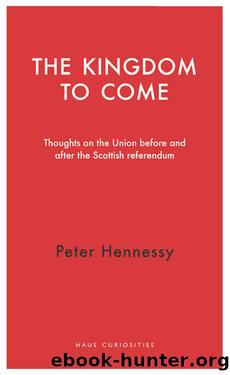 THE KINGDOM TO COME

Thoughts on the Union before and after the Scottish referendum

Peter Hennessy

HAUS CURIOSITIES

ebook-hunter.org